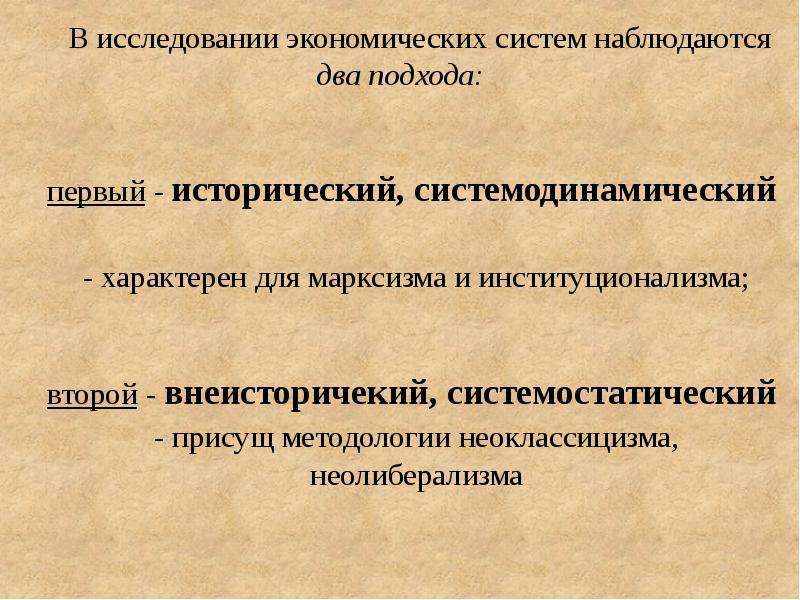 В исследовании экономических систем наблюдаются два подхода:

первый - исторический, системодинамический

- характерен для марксизма и институционализма;

второй - внеисторичекий, системостатический

- присущ методологии неоклассицизма, неолиберализма